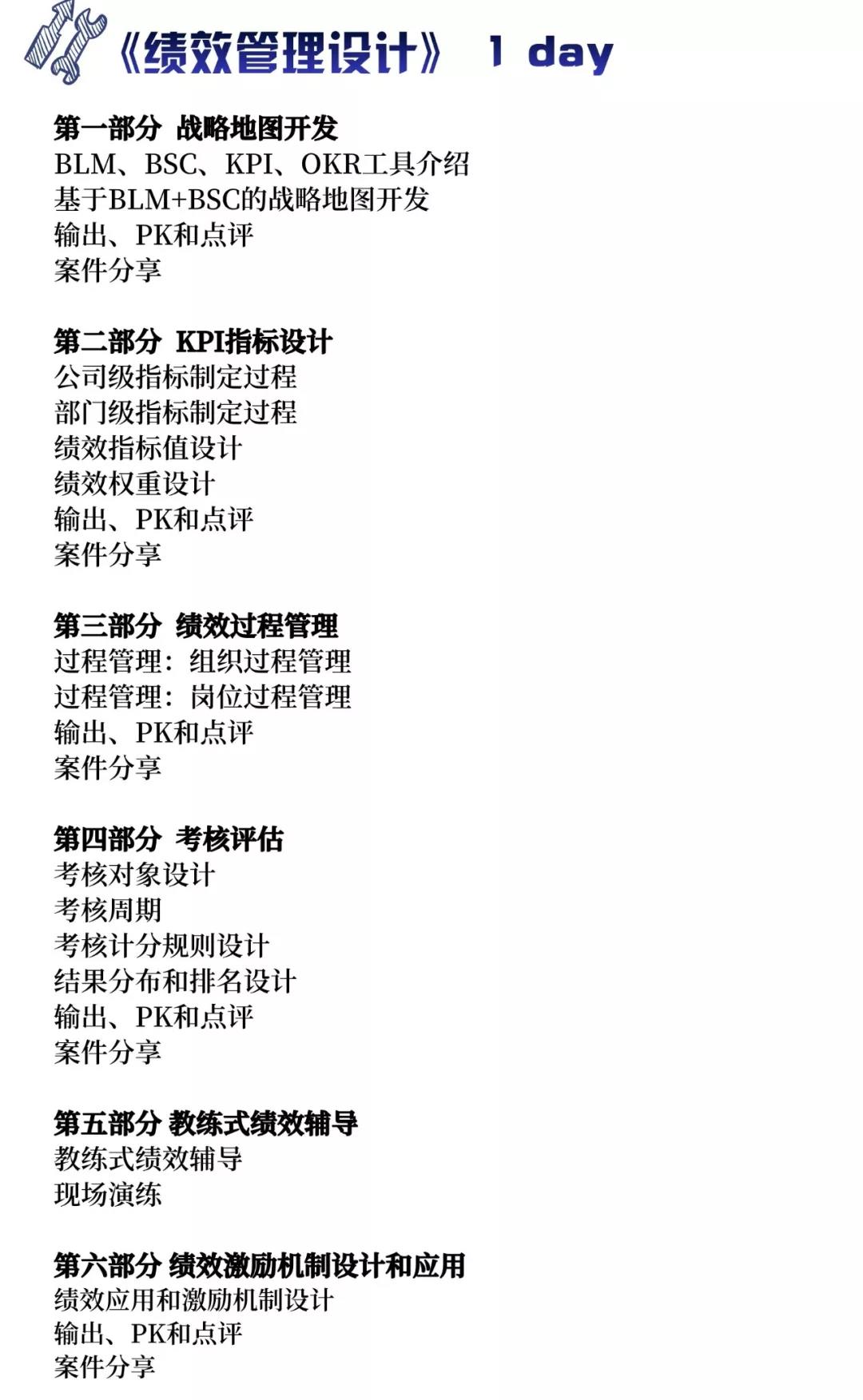 《绩效管理设计》 1 day

第一部分 战略地图开发
BLM、BSC、KPI、OKR工具介绍
基于BLM+BSC的战略地图开发
输出、PK和点评
案件分享

第二部分 KPI指标设计
公司级指标制定过程
部门级指标制定过程
绩效指标值设计
绩效权重设计
输出、PK和点评
案件分享

第三部分 绩效过程管理
过程管理：组织过程管理
过程管理：岗位过程管理
输出、PK和点评
案件分享

第四部分 考核评估
考核对象设计
考核周期
考核计分规则设计
结果分布和排名设计
输出、PK和点评
案件分享

第五部分 教练式绩效辅导
教练式绩效辅导
现场演练

第六部分 绩效激励机制设计和应用
绩效应用和激励机制设计
输出、PK和点评
案件分享